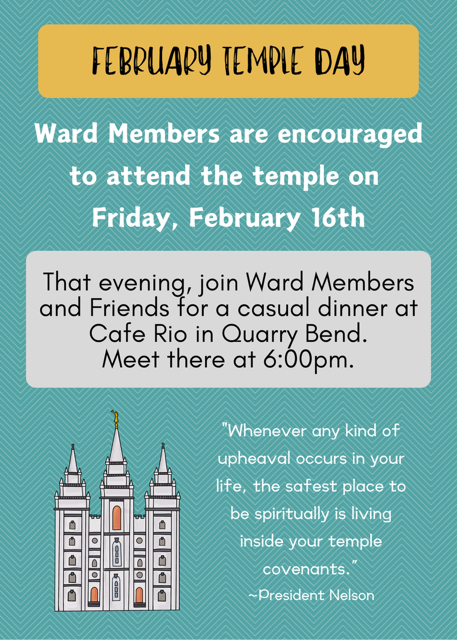 FEBRUARY TEMPLE DAY

Ward Members are encouraged to attend the temple on Friday, February 16th

That evening, join Ward Members and Friends for a casual dinner at Cafe Rio in Quarry Bend.
Meet there at 6:00pm.

"Whenever any kind of upheaval occurs in your life, the safest place to be spiritually is living inside your temple covenants."
~President Nelson